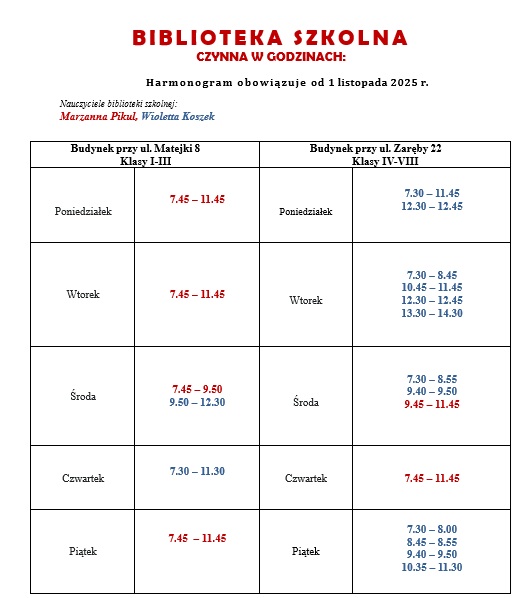 BIBLIOTEKA SZKOLNA
CZYNNA W GODZINACH:

Harmonogram obowiązuje od 1 listopada 2025 r.

Nauczyciele biblioteki szkolnej:
Marzanna Pikul, Wioletta Koszek

| Budynek przy ul. Matejki 8 Klasy I-III | | Budynek przy ul. Zaręby 22 Klasy IV-VIII | |
|---|---|---|---|
| Poniedziałek | 7.45 – 11.45 | Poniedziałek | 7.30 – 11.45 12.30 – 12.45 |
| Wtorek | 7.45 – 11.45 | Wtorek | 7.30 – 8.45 10.45 – 11.45 12.30 – 12.45 13.30 – 14.30 |
| Środa | 7.45 – 9.50 9.50 – 12.30 | Środa | 7.30 – 8.55 9.40 – 9.50 9.45 – 11.45 |
| Czwartek | 7.30 – 11.30 | Czwartek | 7.45 – 11.45 |
| Piątek | 7.45 – 11.45 | Piątek | 7.30 – 8.00 8.45 – 8.55 9.40 – 9.50 10.35 – 11.30 |